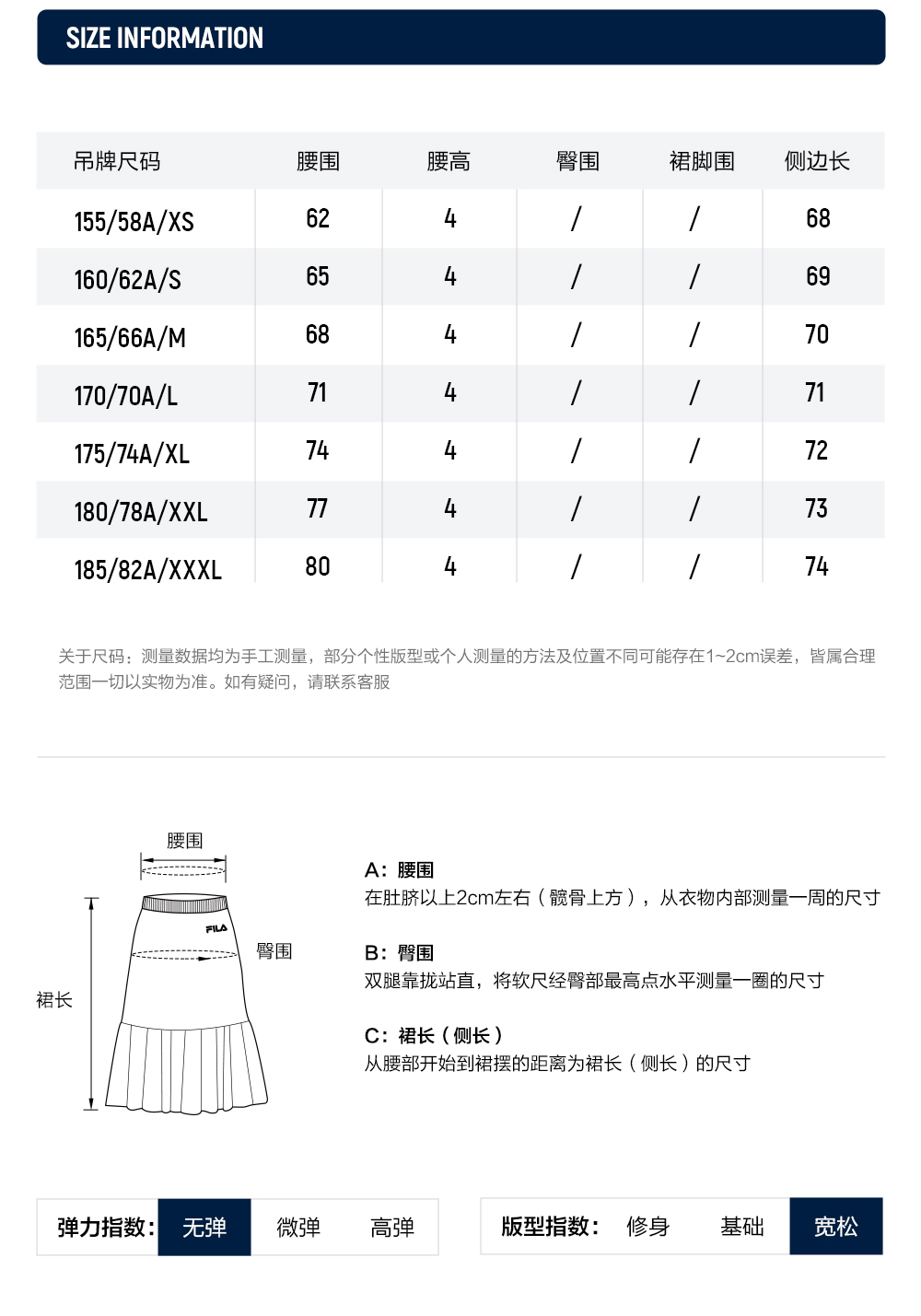 SIZE INFORMATION

| 吊牌尺码 | 腰围 | 腰高 | 臀围 | 裙脚围 | 侧边长 |
|---|---|---|---|---|---|
| 155/58A/XS | 62 | 4 | / | / | 68 |
| 160/62A/S | 65 | 4 | / | / | 69 |
| 165/66A/M | 68 | 4 | / | / | 70 |
| 170/70A/L | 71 | 4 | / | / | 71 |
| 175/74A/XL | 74 | 4 | / | / | 72 |
| 180/78A/XXL | 77 | 4 | / | / | 73 |
| 185/82A/XXXL | 80 | 4 | / | / | 74 |

关于尺码：测量数据均为手工测量，部分个性版型或个人测量的方法及位置不同可能存在1~2cm误差，皆属合理范围一切以实物为准。如有疑问，请联系客服

腰围
FILA
臀围
裙长

A：腰围
在肚脐以上2cm左右（髋骨上方），从衣物内部测量一周的尺寸

B：臀围
双腿靠拢站直，将软尺经臀部最高点水平测量一圈的尺寸

C：裙长（侧长）
从腰部开始到裙摆的距离为裙长（侧长）的尺寸

弹力指数： 无弹 微弹 高弹

版型指数： 修身 基础 宽松